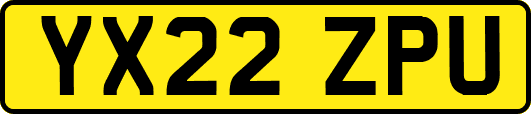 YX22 ZPU